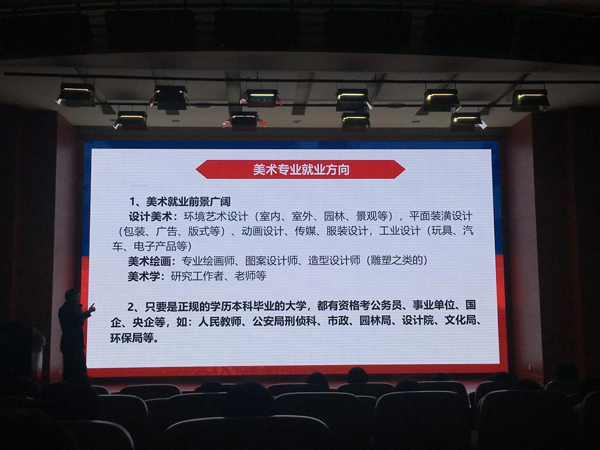 美术专业就业方向

1、美术就业前景广阔

设计美术：环境艺术设计（室内、室外、园林、景观等），平面装潢设计（包装、广告、版式等）、动画设计、传媒、服装设计，工业设计（玩具、汽车、电子产品等）

美术绘画：专业绘画师、图案设计师、造型设计师（雕塑之类的）

美术学：研究工作者、老师等

2、只要是正规的学历本科毕业的大学，都有资格考公务员、事业单位、国企、央企等，如：人民教师、公安局刑侦科、市政、园林局、设计院、文化局、环保局等。